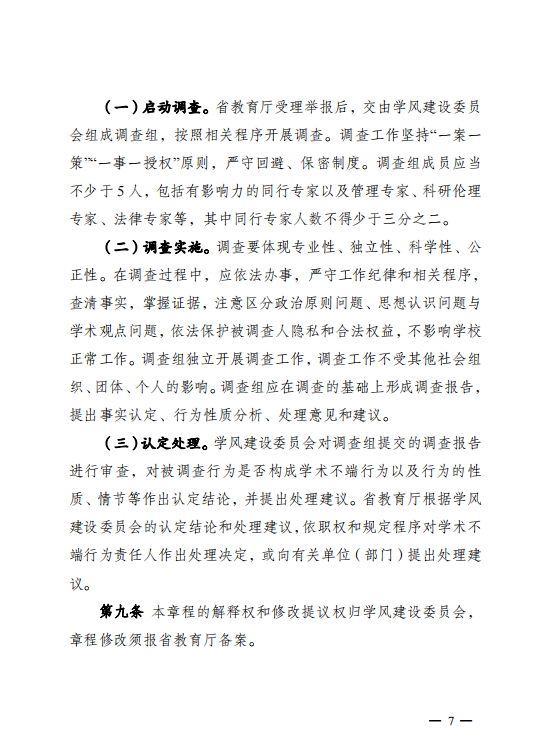 （一）启动调查。省教育厅受理举报后，交由学风建设委员会组成调查组，按照相关程序开展调查。调查工作坚持“一案一策”“一事一授权”原则，严守回避、保密制度。调查组成员应当不少于5人，包括有影响力的同行专家以及管理专家、科研伦理专家、法律专家等，其中同行专家人数不得少于三分之二。

（二）调查实施。调查要体现专业性、独立性、科学性、公正性。在调查过程中，应依法办事，严守工作纪律和相关程序，查清事实，掌握证据，注意区分政治原则问题、思想认识问题与学术观点问题，依法保护被调查人隐私和合法权益，不影响学校正常工作。调查组独立开展调查工作，调查工作不受其他社会组织、团体、个人的影响。调查组应在调查的基础上形成调查报告，提出事实认定、行为性质分析、处理意见和建议。

（三）认定处理。学风建设委员会对调查组提交的调查报告进行审查，对被调查行为是否构成学术不端行为以及行为的性质、情节等作出认定结论，并提出处理建议。省教育厅根据学风建设委员会的认定结论和处理建议，依职权和规定程序对学术不端行为责任人作出处理决定，或向有关单位（部门）提出处理建议。

第九条 本章程的解释权和修改提议权归学风建设委员会，章程修改须报省教育厅备案。

— 7 —